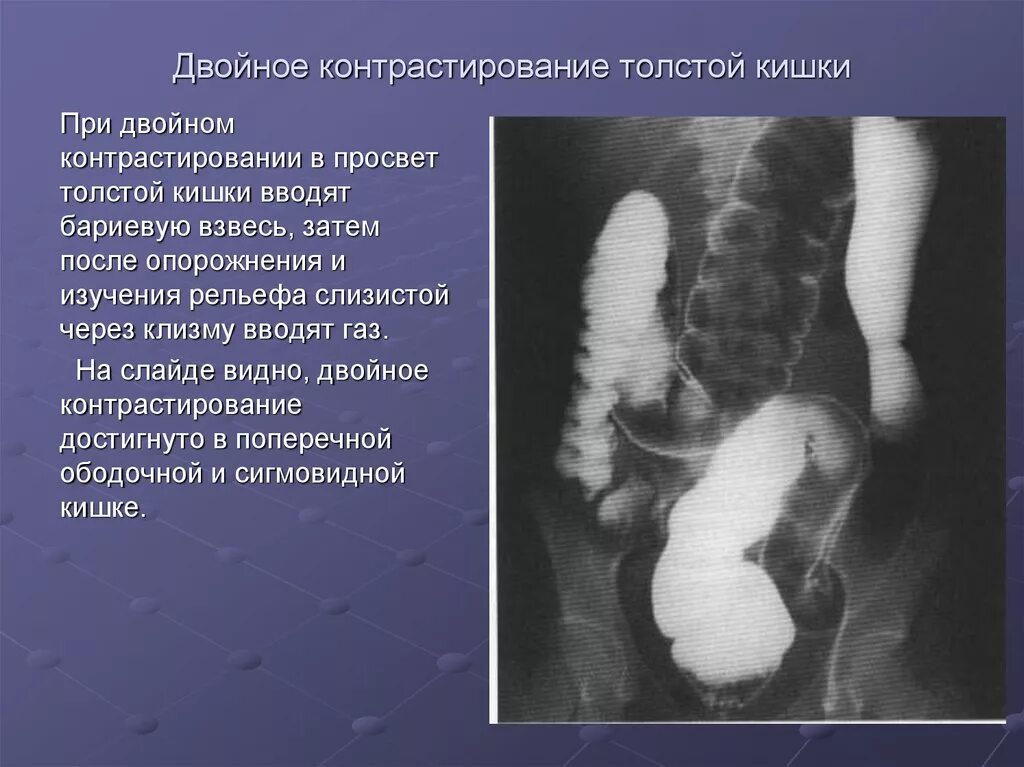 Двойное контрастирование толстой кишки

При двойном контрастировании в просвет толстой кишки вводят бариевую взвесь, затем после опорожнения и изучения рельефа слизистой через клизму вводят газ.

На слайде видно, двойное контрастирование достигнуто в поперечной ободочной и сигмовидной кишке.